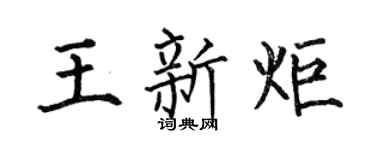 王新炬

词典网